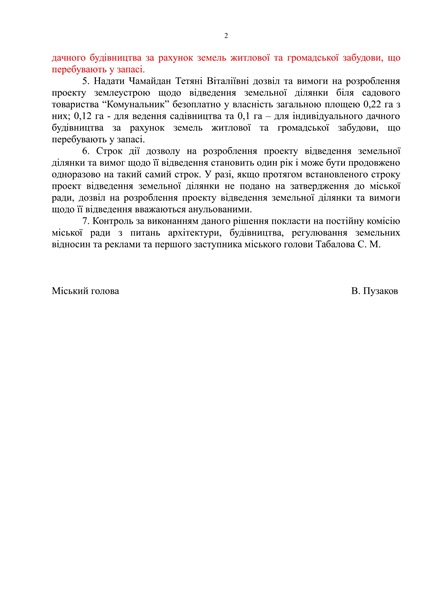 2

дачного будівництва за рахунок земель житлової та громадської забудови, що перебувають у запасі.

5. Надати Чамайдан Тетяні Віталіївні дозвіл та вимоги на розроблення проекту землеустрою щодо відведення земельної ділянки біля садового товариства “Комунальник” безоплатно у власність загальною площею 0,22 га з них; 0,12 га - для ведення садівництва та 0,1 га – для індивідуального дачного будівництва за рахунок земель житлової та громадської забудови, що перебувають у запасі.

6. Строк дії дозволу на розроблення проекту відведення земельної ділянки та вимог щодо її відведення становить один рік і може бути продовжено одноразово на такий самий строк. У разі, якщо протягом встановленого строку проект відведення земельної ділянки не подано на затвердження до міської ради, дозвіл на розроблення проекту відведення земельної ділянки та вимоги щодо її відведення вважаються анульованими.

7. Контроль за виконанням даного рішення покласти на постійну комісію міської ради з питань архітектури, будівництва, регулювання земельних відносин та реклами та першого заступника міського голови Табалова С. М.

Міський голова

В. Пузаков